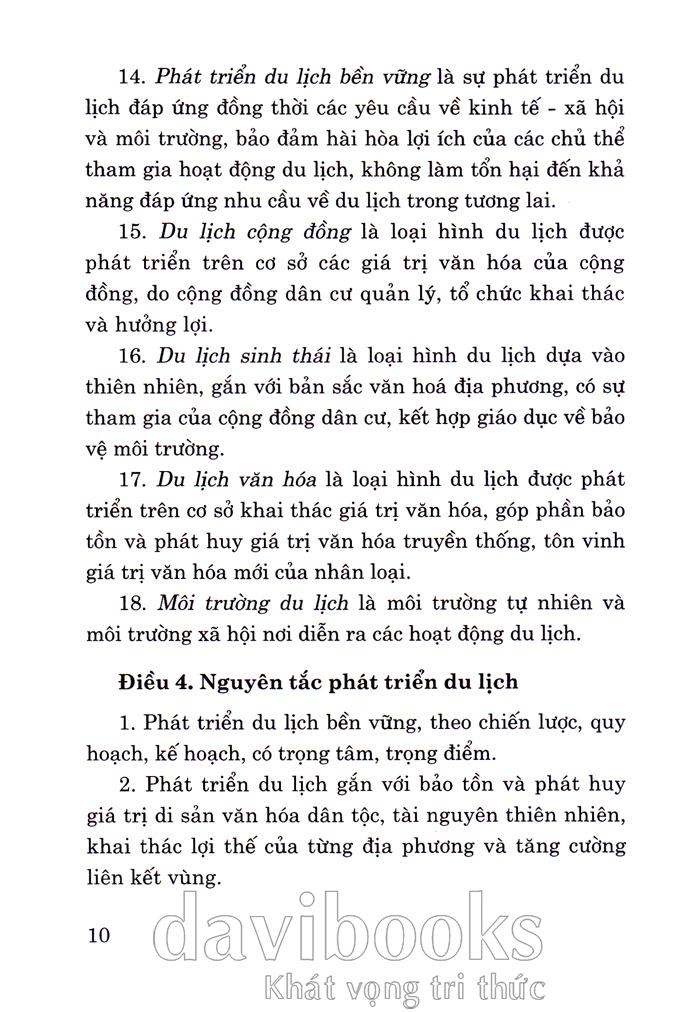 14. Phát triển du lịch bền vững là sự phát triển du lịch đáp ứng đồng thời các yêu cầu về kinh tế - xã hội và môi trường, bảo đảm hài hòa lợi ích của các chủ thể tham gia hoạt động du lịch, không làm tổn hại đến khả năng đáp ứng nhu cầu về du lịch trong tương lai.

15. Du lịch cộng đồng là loại hình du lịch được phát triển trên cơ sở các giá trị văn hóa của cộng đồng, do cộng đồng dân cư quản lý, tổ chức khai thác và hưởng lợi.

16. Du lịch sinh thái là loại hình du lịch dựa vào thiên nhiên, gắn với bản sắc văn hoá địa phương, có sự tham gia của cộng đồng dân cư, kết hợp giáo dục về bảo vệ môi trường.

17. Du lịch văn hóa là loại hình du lịch được phát triển trên cơ sở khai thác giá trị văn hóa, góp phần bảo tồn và phát huy giá trị văn hóa truyền thống, tôn vinh giá trị văn hóa mới của nhân loại.

18. Môi trường du lịch là môi trường tự nhiên và môi trường xã hội nơi diễn ra các hoạt động du lịch.

Điều 4. Nguyên tắc phát triển du lịch

1. Phát triển du lịch bền vững, theo chiến lược, quy hoạch, kế hoạch, có trọng tâm, trọng điểm.

2. Phát triển du lịch gắn với bảo tồn và phát huy giá trị di sản văn hóa dân tộc, tài nguyên thiên nhiên, khai thác lợi thế của từng địa phương và tăng cường liên kết vùng.

10

davibooks
Khát vọng tri thức